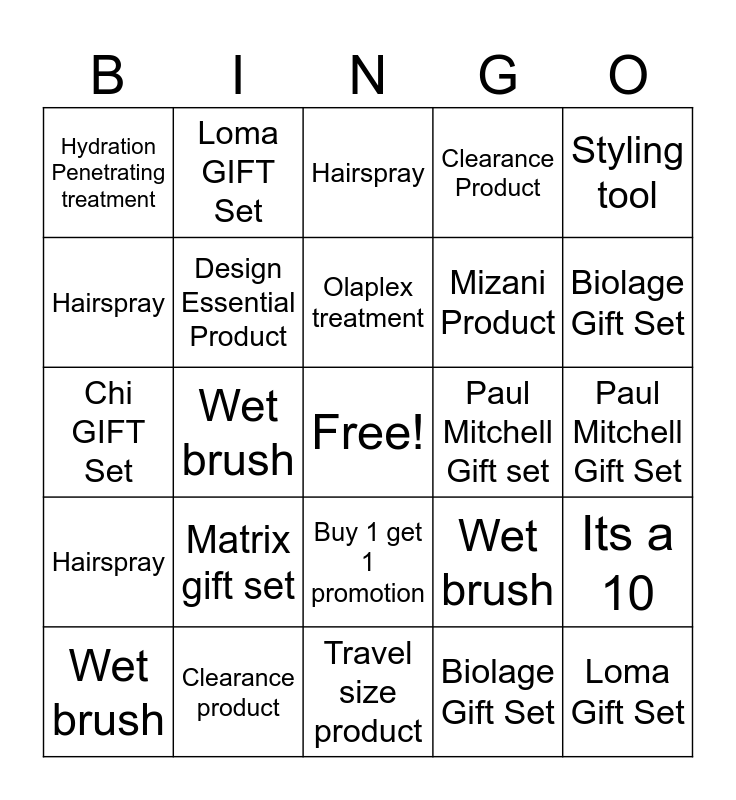 | B | I | N | G | O |
|---|---|---|---|---|
| Hydration Penetrating treatment | Loma GIFT Set | Hairspray | Clearance Product | Styling tool |
| Hairspray | Design Essential Product | Olaplex treatment | Mizani Product | Biolage Gift Set |
| Chi GIFT Set | Wet brush | Free! | Paul Mitchell Gift set | Paul Mitchell Gift Set |
| Hairspray | Matrix gift set | Buy 1 get 1 promotion | Wet brush | Its a 10 |
| Wet brush | Clearance product | Travel size product | Biolage Gift Set | Loma Gift Set |